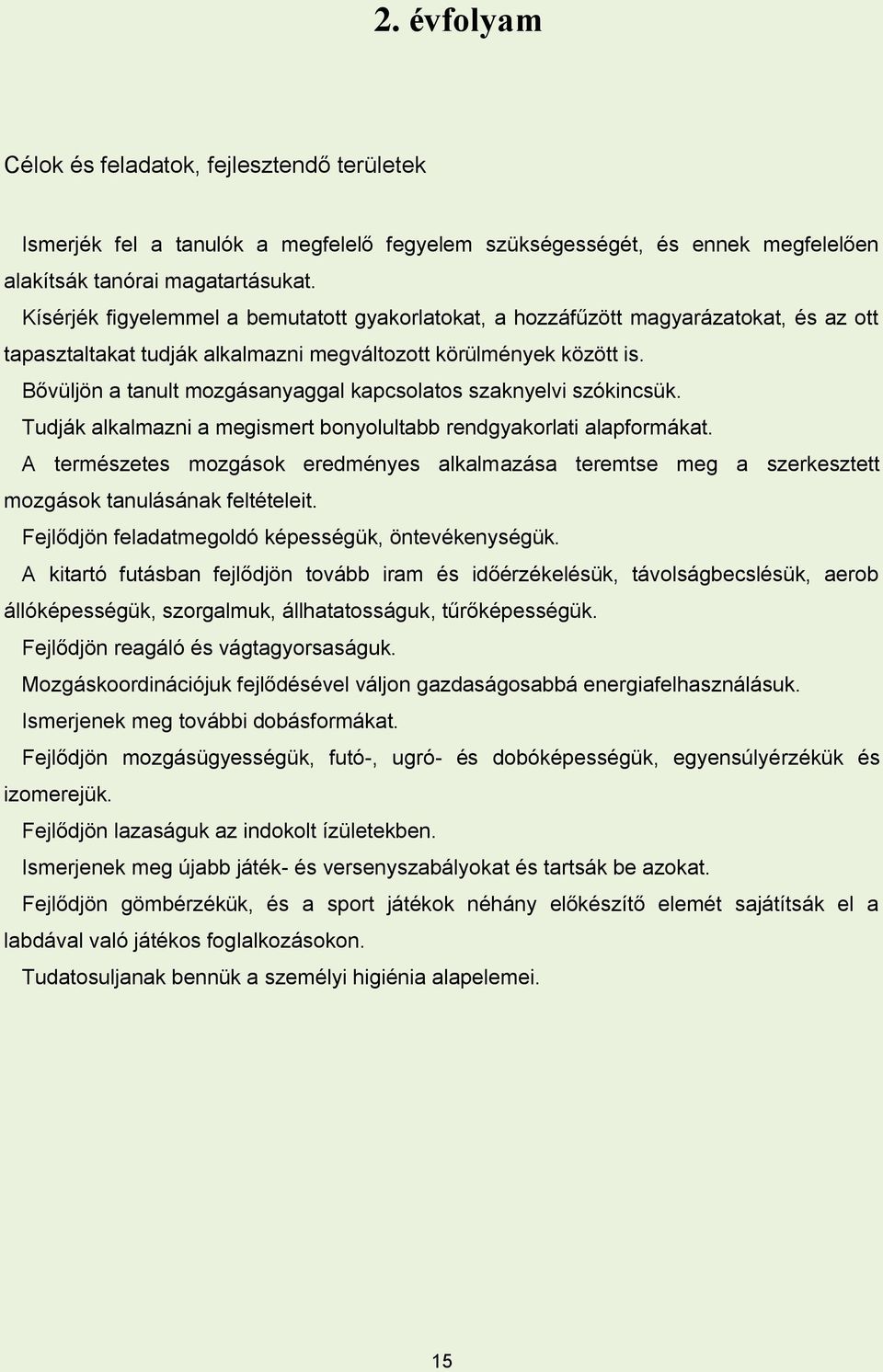 2. évfolyam

Célok és feladatok, fejlesztendő területek

Ismerjék fel a tanulók a megfelelő fegyelem szükségességét, és ennek megfelelően alakítsák tanórai magatartásukat.

Kísérjék figyelemmel a bemutatott gyakorlatokat, a hozzáfűzött magyarázatokat, és az ott tapasztaltakat tudják alkalmazni megváltozott körülmények között is.

Bővüljön a tanult mozgásanyaggal kapcsolatos szaknyelvi szókincsük.

Tudják alkalmazni a megismert bonyolultabb rendgyakorlati alapformákat.

A természetes mozgások eredményes alkalmazása teremtse meg a szerkesztett mozgások tanulásának feltételeit.

Fejlődjön feladatmegoldó képességük, öntevékenységük.

A kitartó futásban fejlődjön tovább iram és időérzékelésük, távolságbecslésük, aerob állóképességük, szorgalmuk, állhatatosságuk, tűrőképességük.

Fejlődjön reagáló és vágtagyorsaságuk.

Mozgáskoordinációjuk fejlődésével váljon gazdaságosabbá energiafelhasználásuk.

Ismerjenek meg további dobásformákat.

Fejlődjön mozgásügyességük, futó-, ugró- és dobóképességük, egyensúlyérzékük és izomerejük.

Fejlődjön lazaságuk az indokolt ízületekben.

Ismerjenek meg újabb játék- és versenyszabályokat és tartsák be azokat.

Fejlődjön gömbérzékük, és a sport játékok néhány előkészítő elemét sajátítsák el a labdával való játékos foglalkozásokon.

Tudatosuljanak bennük a személyi higiénia alapelemei.

15